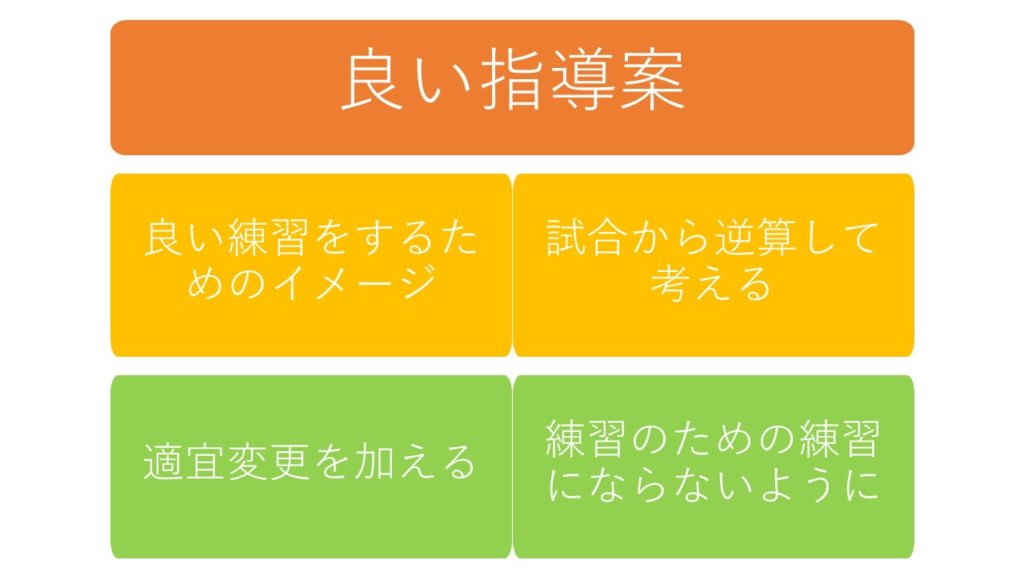 良い指導案

良い練習をするためのイメージ

試合から逆算して考える

適宜変更を加える

練習のための練習にならないように